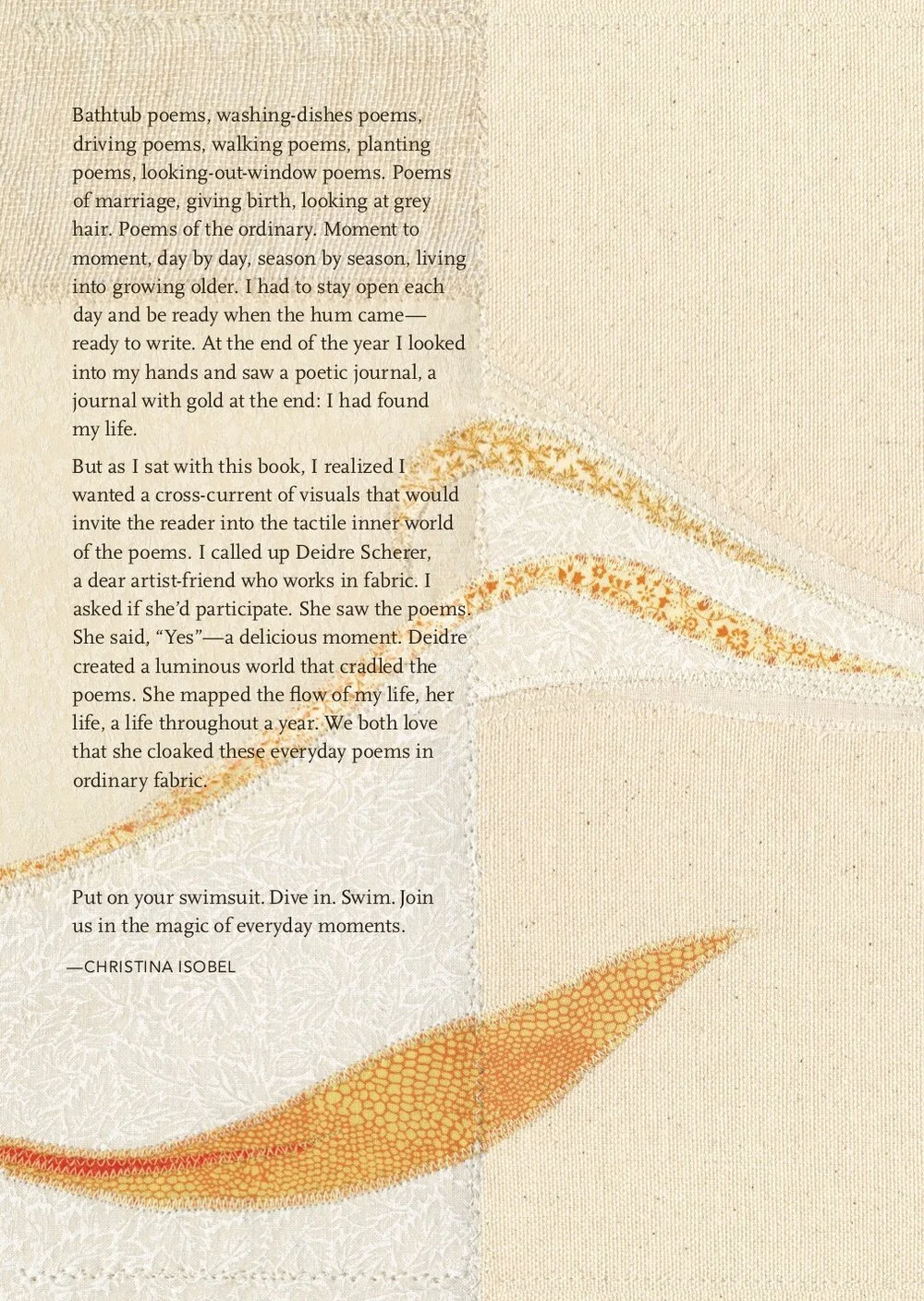 Bathtub poems, washing-dishes poems, driving poems, walking poems, planting poems, looking-out-window poems. Poems of marriage, giving birth, looking at grey hair. Poems of the ordinary. Moment to moment, day by day, season by season, living into growing older. I had to stay open each day and be ready when the hum came—ready to write. At the end of the year I looked into my hands and saw a poetic journal, a journal with gold at the end: I had found my life.

But as I sat with this book, I realized I wanted a cross-current of visuals that would invite the reader into the tactile inner world of the poems. I called up Deidre Scherer, a dear artist-friend who works in fabric. I asked if she'd participate. She saw the poems. She said, "Yes"—a delicious moment. Deidre created a luminous world that cradled the poems. She mapped the flow of my life, her life, a life throughout a year. We both love that she cloaked these everyday poems in ordinary fabric.

Put on your swimsuit. Dive in. Swim. Join us in the magic of everyday moments.

—CHRISTINA ISOBEL